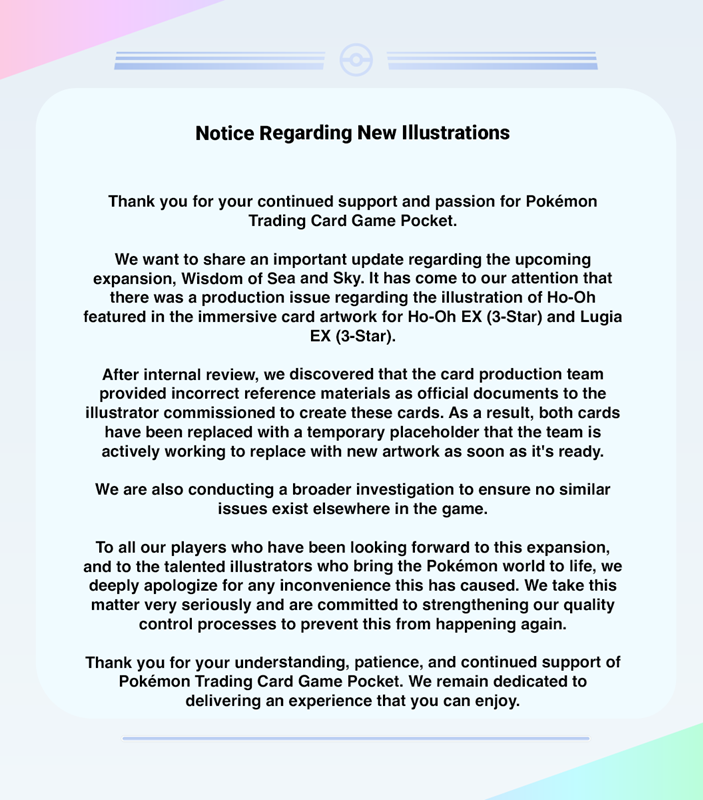 Notice Regarding New Illustrations

Thank you for your continued support and passion for Pokémon Trading Card Game Pocket.

We want to share an important update regarding the upcoming expansion, Wisdom of Sea and Sky. It has come to our attention that there was a production issue regarding the illustration of Ho-Oh featured in the immersive card artwork for Ho-Oh EX (3-Star) and Lugia EX (3-Star).

After internal review, we discovered that the card production team provided incorrect reference materials as official documents to the illustrator commissioned to create these cards. As a result, both cards have been replaced with a temporary placeholder that the team is actively working to replace with new artwork as soon as it's ready.

We are also conducting a broader investigation to ensure no similar issues exist elsewhere in the game.

To all our players who have been looking forward to this expansion, and to the talented illustrators who bring the Pokémon world to life, we deeply apologize for any inconvenience this has caused. We take this matter very seriously and are committed to strengthening our quality control processes to prevent this from happening again.

Thank you for your understanding, patience, and continued support of Pokémon Trading Card Game Pocket. We remain dedicated to delivering an experience that you can enjoy.